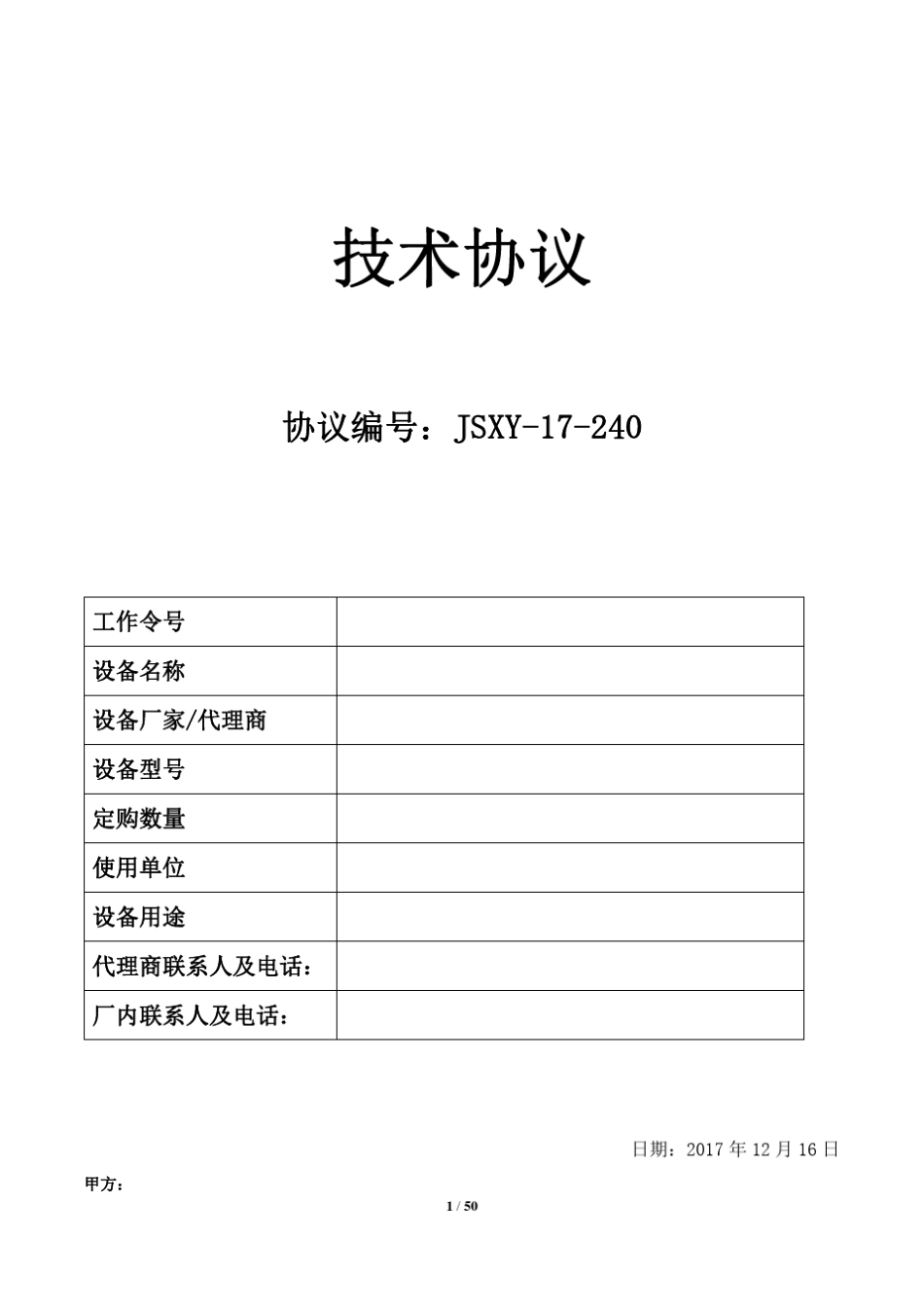 技术协议

协议编号：JSXY-17-240

| 工作令号 | |
|---|---|
| 设备名称 | |
| 设备厂家/代理商 | |
| 设备型号 | |
| 定购数量 | |
| 使用单位 | |
| 设备用途 | |
| 代理商联系人及电话： | |
| 厂内联系人及电话： | |

日期：2017 年 12 月 16 日

甲方：

1 / 50